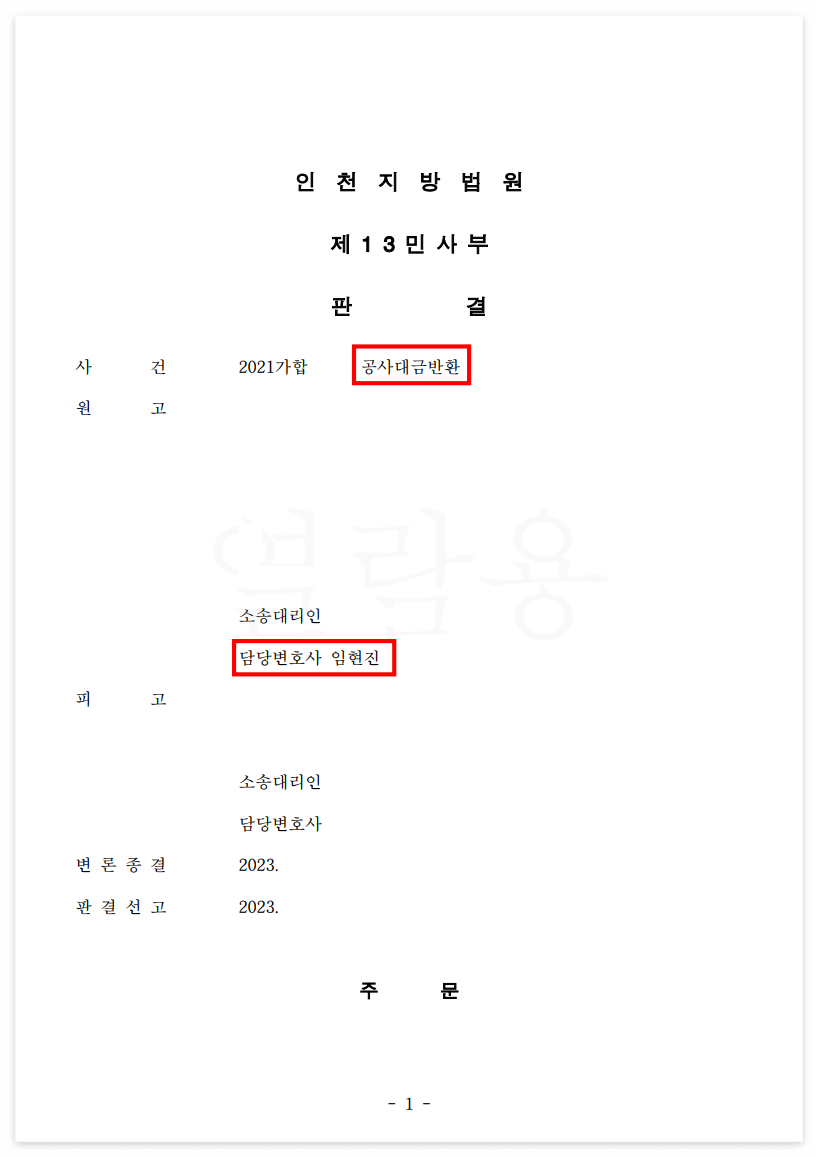 인 천 지 방 법 원

제 1 3 민 사 부

판 결

사 건 2021가합 공사대금반환

원 고

소송대리인

담당변호사 임현진

피 고

소송대리인

담당변호사

변 론 종 결 2023.

판 결 선 고 2023.

주 문

- 1 -

열람용